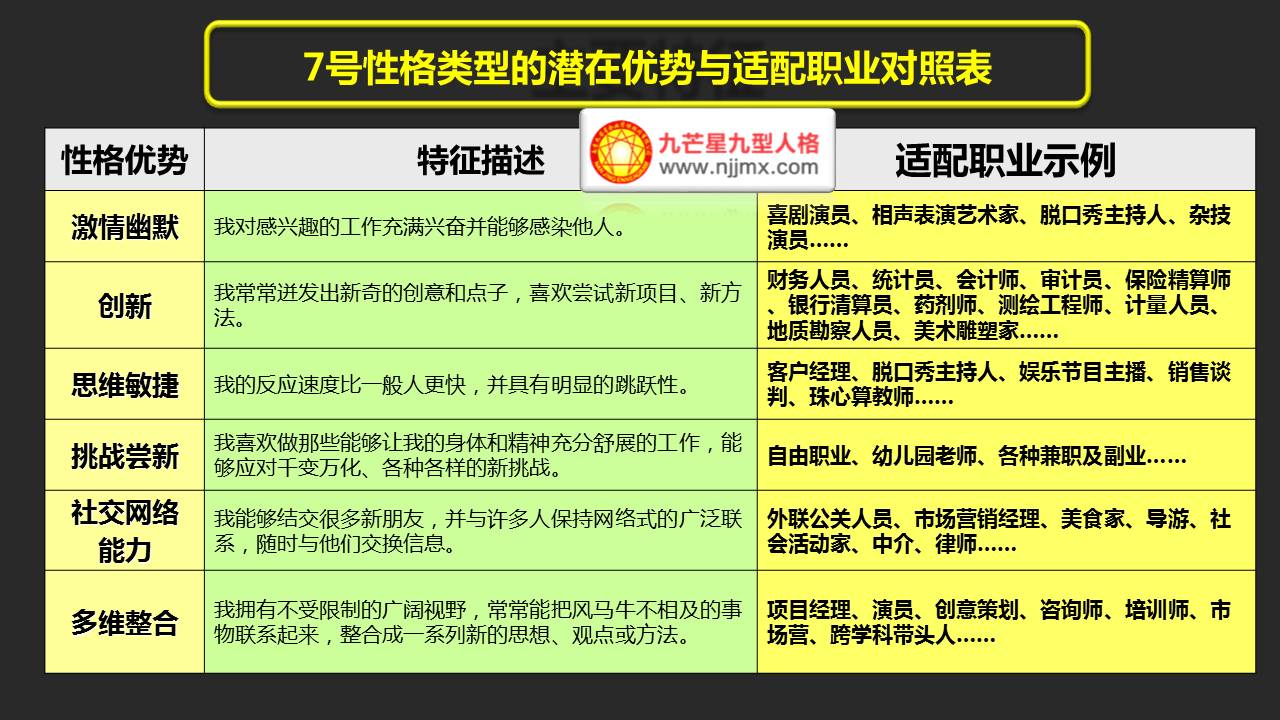 7号性格类型的潜在优势与适配职业对照表

九芒星九型人格
www.njjmx.com

| 性格优势 | 特征描述 | 适配职业示例 |
|---|---|---|
| 激情幽默 | 我对感兴趣的工作充满兴奋并能够感染他人。 | 喜剧演员、相声表演艺术家、脱口秀主持人、杂技演员…… |
| 创新 | 我常常迸发出新奇的创意和点子，喜欢尝试新项目、新方法。 | 财务人员、统计员、会计师、审计员、保险精算师、银行清算员、药剂师、测绘工程师、计量人员、地质勘察人员、美术雕塑家…… |
| 思维敏捷 | 我的反应速度比一般人更快，并具有明显的跳跃性。 | 客户经理、脱口秀主持人、娱乐节目主播、销售谈判、珠心算教师…… |
| 挑战尝新 | 我喜欢做那些能够让我的身体和精神充分舒展的工作，能够应对千变万化、各种各样的新挑战。 | 自由职业、幼儿园老师、各种兼职及副业…… |
| 社交网络能力 | 我能够结交很多新朋友，并与许多人保持网络式的广泛联系，随时与他们交换信息。 | 外联公关人员、市场营销经理、美食家、导游、社会活动家、中介、律师…… |
| 多维整合 | 我拥有不受限制的广阔视野，常常能把风马牛不相及的事物联系起来，整合成一系列新的思想、观点或方法。 | 项目经理、演员、创意策划、咨询师、培训师、市场营、跨学科带头人…… |